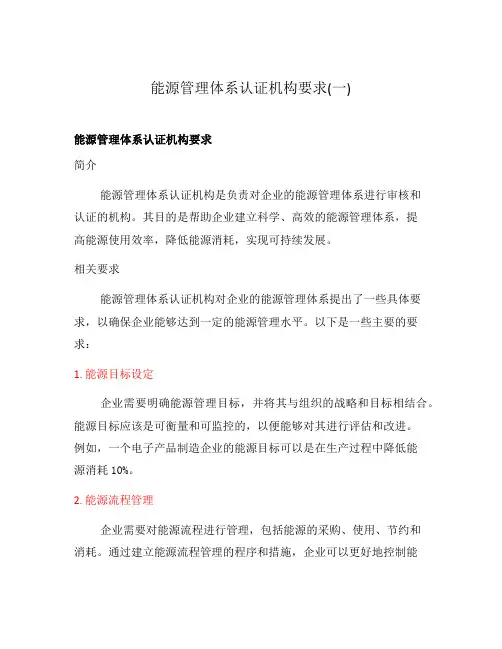 能源管理体系认证机构要求(一)

能源管理体系认证机构要求

简介

能源管理体系认证机构是负责对企业的能源管理体系进行审核和认证的机构。其目的是帮助企业建立科学、高效的能源管理体系，提高能源使用效率，降低能源消耗，实现可持续发展。

相关要求

能源管理体系认证机构对企业的能源管理体系提出了一些具体要求，以确保企业能够达到一定的能源管理水平。以下是一些主要的要求：

1. 能源目标设定

企业需要明确能源管理目标，并将其与组织的战略和目标相结合。能源目标应该是可衡量和可监控的，以便能够对其进行评估和改进。例如，一个电子产品制造企业的能源目标可以是在生产过程中降低能源消耗 10%。

2. 能源流程管理

企业需要对能源流程进行管理，包括能源的采购、使用、节约和消耗。通过建立能源流程管理的程序和措施，企业可以更好地控制能